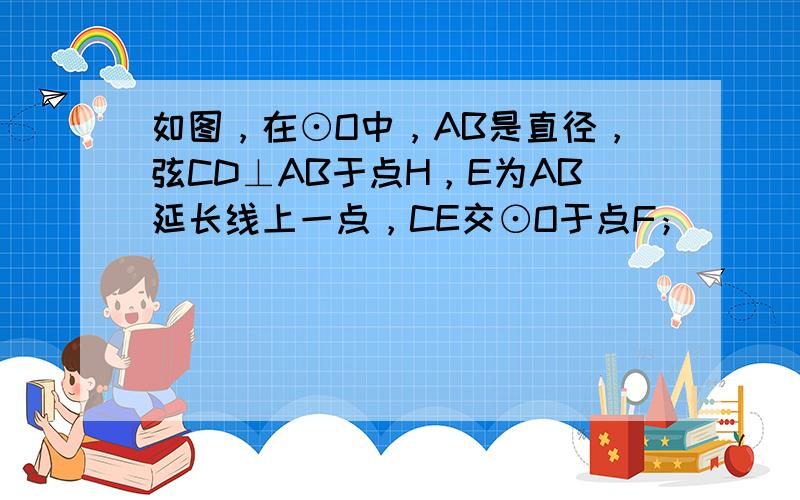 如图，在⊙O中，AB是直径，弦CD⊥AB于点H，E为AB延长线上一点，CE交⊙O于点F；